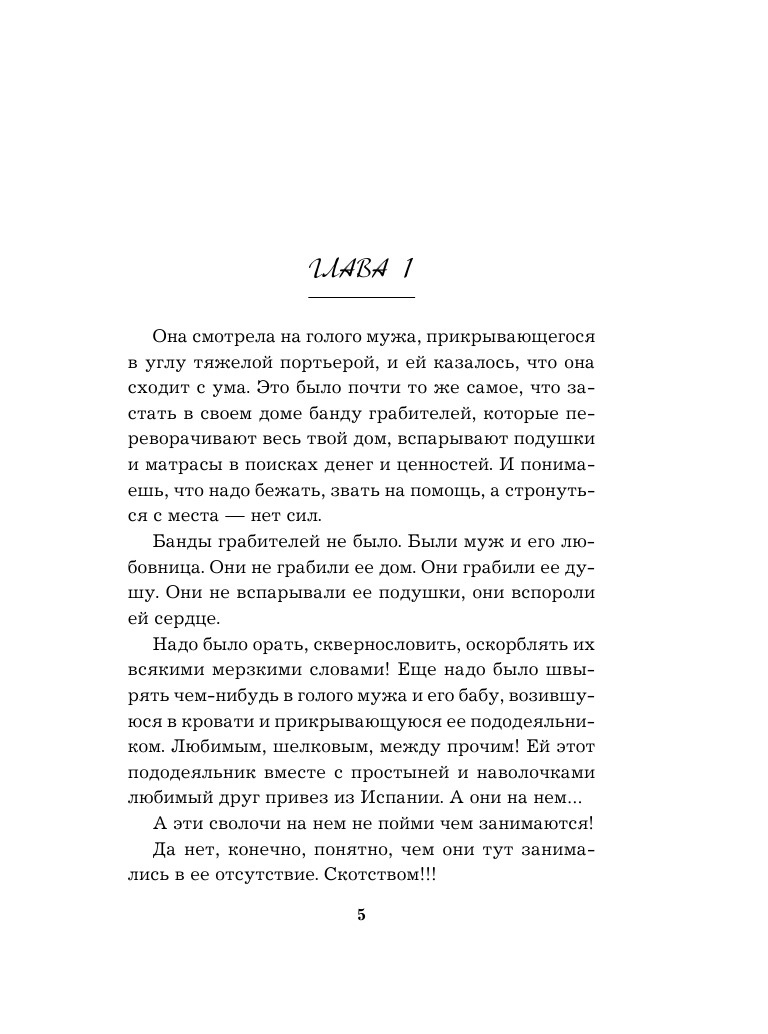 ГЛАВА 1

Она смотрела на голого мужа, прикрывающегося в углу тяжелой портьерой, и ей казалось, что она сходит с ума. Это было почти то же самое, что застать в своем доме банду грабителей, которые переворачивают весь твой дом, вспарывают подушки и матрасы в поисках денег и ценностей. И понимаешь, что надо бежать, звать на помощь, а стронуться с места — нет сил.

Банды грабителей не было. Были муж и его любовница. Они не грабили ее дом. Они грабили ее душу. Они не вспарывали ее подушки, они вспороли ей сердце.

Надо было орать, сквернословить, оскорблять их всякими мерзкими словами! Еще надо было швырять чем-нибудь в голого мужа и его бабу, возившуюся в кровати и прикрывающуюся ее пододеяльником. Любимым, шелковым, между прочим! Ей этот пододеяльник вместе с простыней и наволочками любимый друг привез из Испании. А они на нем...

А эти сволочи на нем не пойми чем занимаются!

Да нет, конечно, понятно, чем они тут занимались в ее отсутствие. Скотством!!!

5